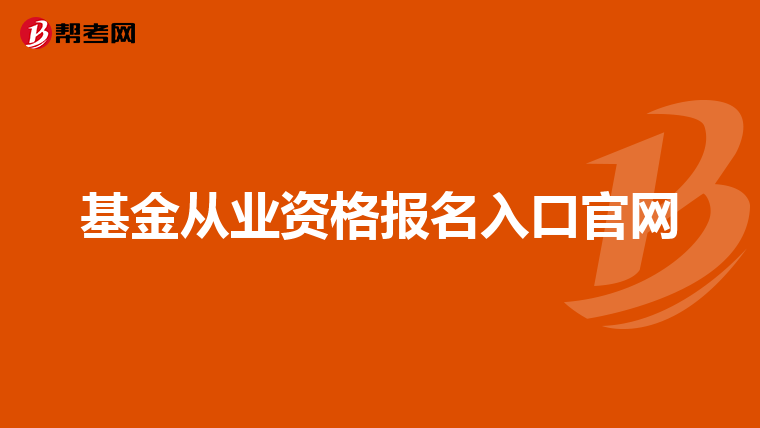 帮考网

基金从业资格报名入口官网